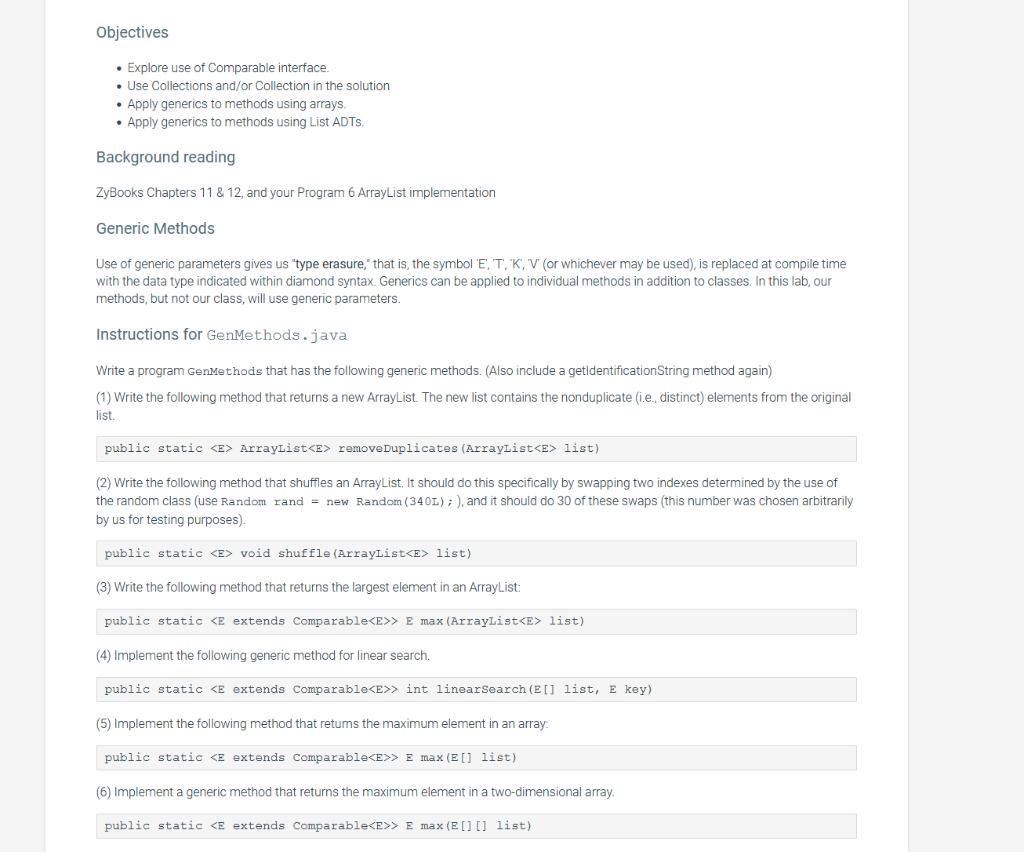 Objectives

• Explore use of Comparable interface.
• Use Collections and/or Collection in the solution
• Apply generics to methods using arrays.
• Apply generics to methods using List ADTs.

Background reading

ZyBooks Chapters 11 & 12, and your Program 6 ArrayList implementation

Generic Methods

Use of generic parameters gives us "type erasure," that is, the symbol 'E', 'T', 'K', 'V' (or whichever may be used), is replaced at compile time with the data type indicated within diamond syntax. Generics can be applied to individual methods in addition to classes. In this lab, our methods, but not our class, will use generic parameters.

Instructions for GenMethods.java

Write a program GenMethods that has the following generic methods. (Also include a getIdentificationString method again)

(1) Write the following method that returns a new ArrayList. The new list contains the nonduplicate (i.e., distinct) elements from the original list.

public static <E> ArrayList<E> removeDuplicates(ArrayList<E> list)

(2) Write the following method that shuffles an ArrayList. It should do this specifically by swapping two indexes determined by the use of the random class (use Random rand = new Random(340L); ), and it should do 30 of these swaps (this number was chosen arbitrarily by us for testing purposes).

public static <E> void shuffle(ArrayList<E> list)

(3) Write the following method that returns the largest element in an ArrayList:

public static <E extends Comparable<E>> E max(ArrayList<E> list)

(4) Implement the following generic method for linear search.

public static <E extends Comparable<E>> int linearSearch(E[] list, E key)

(5) Implement the following method that returns the maximum element in an array:

public static <E extends Comparable<E>> E max(E[] list)

(6) Implement a generic method that returns the maximum element in a two-dimensional array.

public static <E extends Comparable<E>> E max(E[][] list)